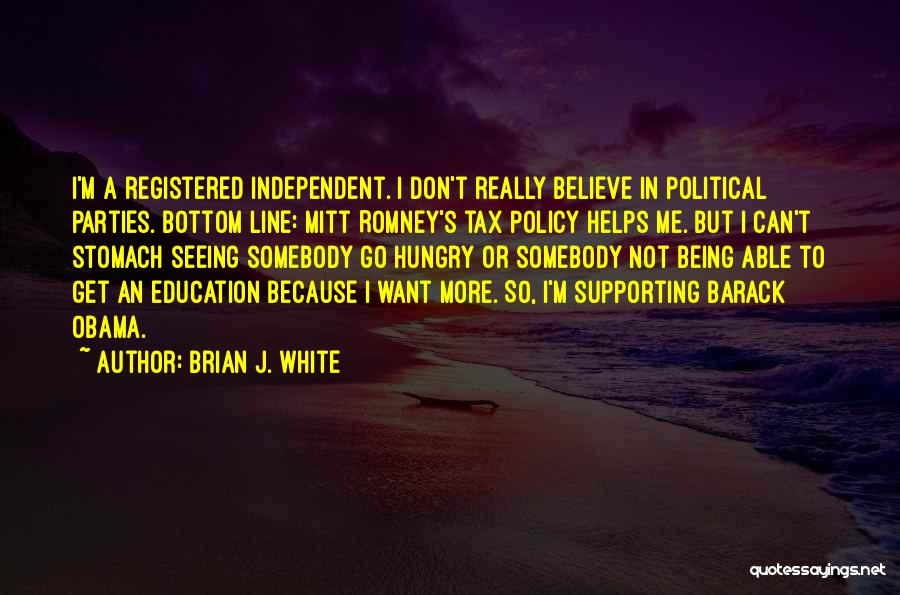 I'M A REGISTERED INDEPENDENT. I DON'T REALLY BELIEVE IN POLITICAL PARTIES. BOTTOM LINE: MITT ROMNEY'S TAX POLICY HELPS ME. BUT I CAN'T STOMACH SEEING SOMEBODY GO HUNGRY OR SOMEBODY NOT BEING ABLE TO GET AN EDUCATION BECAUSE I WANT MORE. SO, I'M SUPPORTING BARACK OBAMA.

~ AUTHOR: BRIAN J. WHITE

quotessayings.net